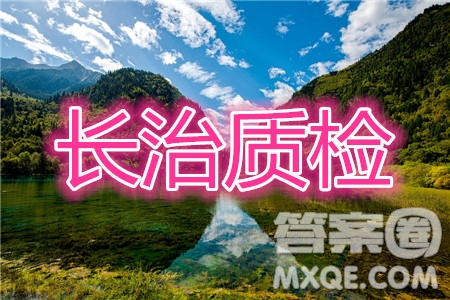 长治质检

答案圈
MXQE.COM